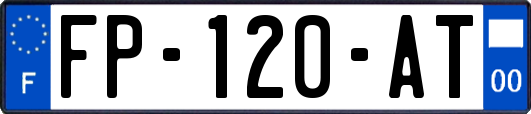 F
FP-120-AT
00